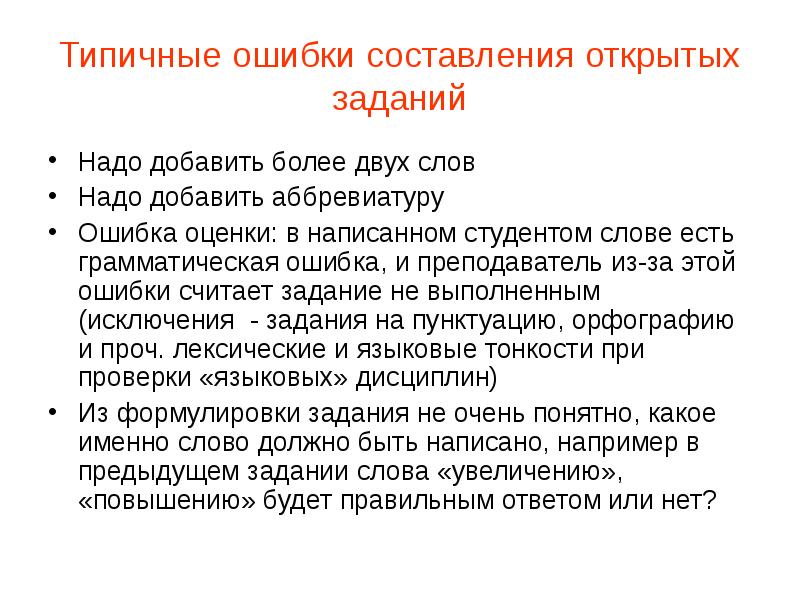 Типичные ошибки составления открытых заданий

• Надо добавить более двух слов
• Надо добавить аббревиатуру
• Ошибка оценки: в написанном студентом слове есть грамматическая ошибка, и преподаватель из-за этой ошибки считает задание не выполненным (исключения - задания на пунктуацию, орфографию и проч. лексические и языковые тонкости при проверки «языковых» дисциплин)
• Из формулировки задания не очень понятно, какое именно слово должно быть написано, например в предыдущем задании слова «увеличению», «повышению» будет правильным ответом или нет?